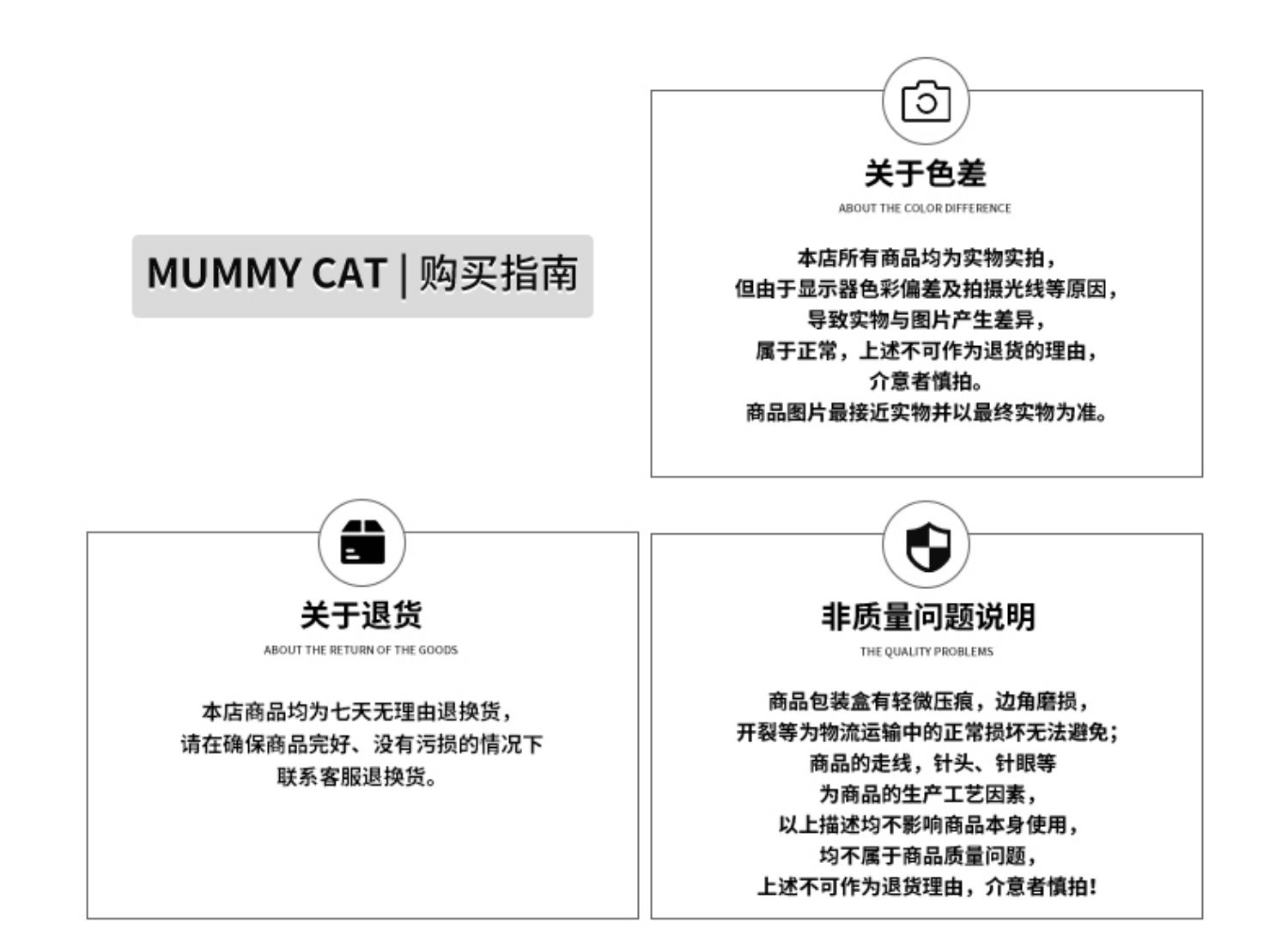 MUMMY CAT | 购买指南

关于色差

ABOUT THE COLOR DIFFERENCE

本店所有商品均为实物实拍，
但由于显示器色彩偏差及拍摄光线等原因，
导致实物与图片产生差异，
属于正常，上述不可作为退货的理由，
介意者慎拍。
商品图片最接近实物并以最终实物为准。

关于退货

ABOUT THE RETURN OF THE GOODS

本店商品均为七天无理由退换货，
请在确保商品完好、没有污损的情况下
联系客服退换货。

非质量问题说明

THE QUALITY PROBLEMS

商品包装盒有轻微压痕，边角磨损，
开裂等为物流运输中的正常损坏无法避免；
商品的走线，针头、针眼等
为商品的生产工艺因素，
以上描述均不影响商品本身使用，
均不属于商品质量问题，
上述不可作为退货理由，介意者慎拍！